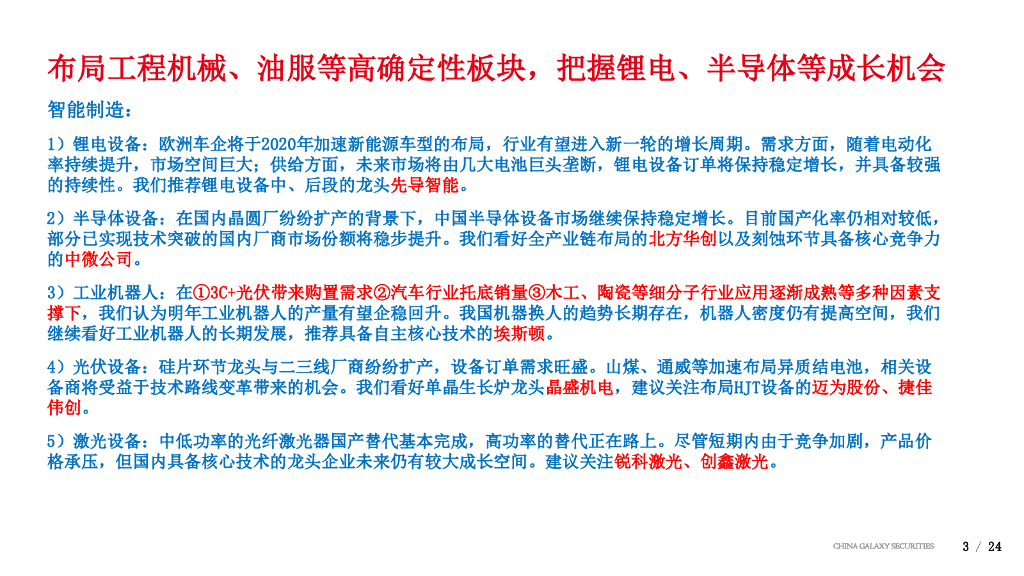 布局工程机械、油服等高确定性板块，把握锂电、半导体等成长机会

智能制造：

1）锂电设备：欧洲车企将于2020年加速新能源车型的布局，行业有望进入新一轮的增长周期。需求方面，随着电动化率持续提升，市场空间巨大；供给方面，未来市场将由几大电池巨头垄断，锂电设备订单将保持稳定增长，并具备较强的持续性。我们推荐锂电设备中、后段的龙头先导智能。

2）半导体设备：在国内晶圆厂纷纷扩产的背景下，中国半导体设备市场继续保持稳定增长。目前国产化率仍相对较低，部分已实现技术突破的国内厂商市场份额将稳步提升。我们看好全产业链布局的北方华创以及刻蚀环节具备核心竞争力的中微公司。

3）工业机器人：在①3C+光伏带来购置需求②汽车行业托底销量③木工、陶瓷等细分子行业应用逐渐成熟等多种因素支撑下，我们认为明年工业机器人的产量有望企稳回升。我国机器换人的趋势长期存在，机器人密度仍有提高空间，我们继续看好工业机器人的长期发展，推荐具备自主核心技术的埃斯顿。

4）光伏设备：硅片环节龙头与二三线厂商纷纷扩产，设备订单需求旺盛。山煤、通威等加速布局异质结电池，相关设备商将受益于技术路线变革带来的机会。我们看好单晶生长炉龙头晶盛机电，建议关注布局HJT设备的迈为股份、捷佳伟创。

5）激光设备：中低功率的光纤激光器国产替代基本完成，高功率的替代正在路上。尽管短期内由于竞争加剧，产品价格承压，但国内具备核心技术的龙头企业未来仍有较大成长空间。建议关注锐科激光、创鑫激光。

CHINA GALAXY SECURITIES 3 / 24